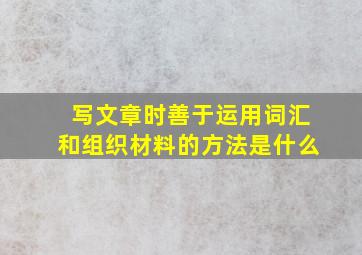 写文章时善于运用词汇和组织材料的方法是什么